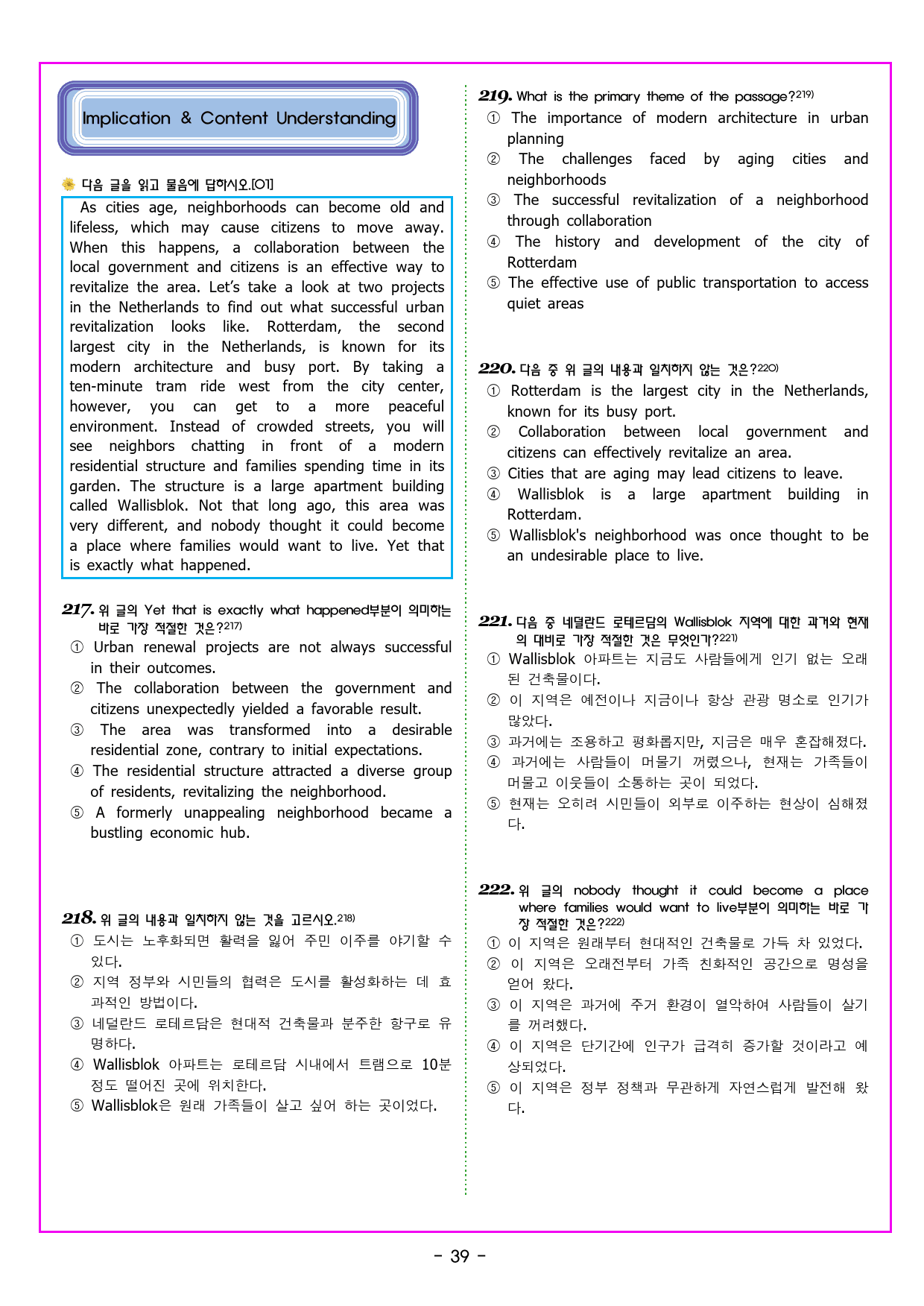 Implication & Content Understanding

다음 글을 읽고 물음에 답하시오.[01]

As cities age, neighborhoods can become old and lifeless, which may cause citizens to move away. When this happens, a collaboration between the local government and citizens is an effective way to revitalize the area. Let's take a look at two projects in the Netherlands to find out what successful urban revitalization looks like. Rotterdam, the second largest city in the Netherlands, is known for its modern architecture and busy port. By taking a ten-minute tram ride west from the city center, however, you can get to a more peaceful environment. Instead of crowded streets, you will see neighbors chatting in front of a modern residential structure and families spending time in its garden. The structure is a large apartment building called Wallisblok. Not that long ago, this area was very different, and nobody thought it could become a place where families would want to live. Yet that is exactly what happened.

217. 위 글의 Yet that is exactly what happened부분이 의미하는 바로 가장 적절한 것은?$^{217)}$
① Urban renewal projects are not always successful in their outcomes.
② The collaboration between the government and citizens unexpectedly yielded a favorable result.
③ The area was transformed into a desirable residential zone, contrary to initial expectations.
④ The residential structure attracted a diverse group of residents, revitalizing the neighborhood.
⑤ A formerly unappealing neighborhood became a bustling economic hub.

218. 위 글의 내용과 일치하지 않는 것을 고르시오.$^{218)}$
① 도시는 노후화되면 활력을 잃어 주민 이주를 야기할 수 있다.
② 지역 정부와 시민들의 협력은 도시를 활성화하는 데 효과적인 방법이다.
③ 네덜란드 로테르담은 현대적 건축물과 분주한 항구로 유명하다.
④ Wallisblok 아파트는 로테르담 시내에서 트램으로 10분 정도 떨어진 곳에 위치한다.
⑤ Wallisblok은 원래 가족들이 살고 싶어 하는 곳이었다.

219. What is the primary theme of the passage?$^{219)}$
① The importance of modern architecture in urban planning
② The challenges faced by aging cities and neighborhoods
③ The successful revitalization of a neighborhood through collaboration
④ The history and development of the city of Rotterdam
⑤ The effective use of public transportation to access quiet areas

220. 다음 중 위 글의 내용과 일치하지 않는 것은?$^{220)}$
① Rotterdam is the largest city in the Netherlands, known for its busy port.
② Collaboration between local government and citizens can effectively revitalize an area.
③ Cities that are aging may lead citizens to leave.
④ Wallisblok is a large apartment building in Rotterdam.
⑤ Wallisblok's neighborhood was once thought to be an undesirable place to live.

221. 다음 중 네덜란드 로테르담의 Wallisblok 지역에 대한 과거와 현재의 대비로 가장 적절한 것은 무엇인가?$^{221)}$
① Wallisblok 아파트는 지금도 사람들에게 인기 없는 오래된 건축물이다.
② 이 지역은 예전이나 지금이나 항상 관광 명소로 인기가 많았다.
③ 과거에는 조용하고 평화롭지만, 지금은 매우 혼잡해졌다.
④ 과거에는 사람들이 머물기 꺼렸으나, 현재는 가족들이 머물고 이웃들이 소통하는 곳이 되었다.
⑤ 현재는 오히려 시민들이 외부로 이주하는 현상이 심해졌다.

222. 위 글의 nobody thought it could become a place where families would want to live부분이 의미하는 바로 가장 적절한 것은?$^{222)}$
① 이 지역은 원래부터 현대적인 건축물로 가득 차 있었다.
② 이 지역은 오래전부터 가족 친화적인 공간으로 명성을 얻어 왔다.
③ 이 지역은 과거에 주거 환경이 열악하여 사람들이 살기를 꺼려했다.
④ 이 지역은 단기간에 인구가 급격히 증가할 것이라고 예상되었다.
⑤ 이 지역은 정부 정책과 무관하게 자연스럽게 발전해 왔다.

- 39 -